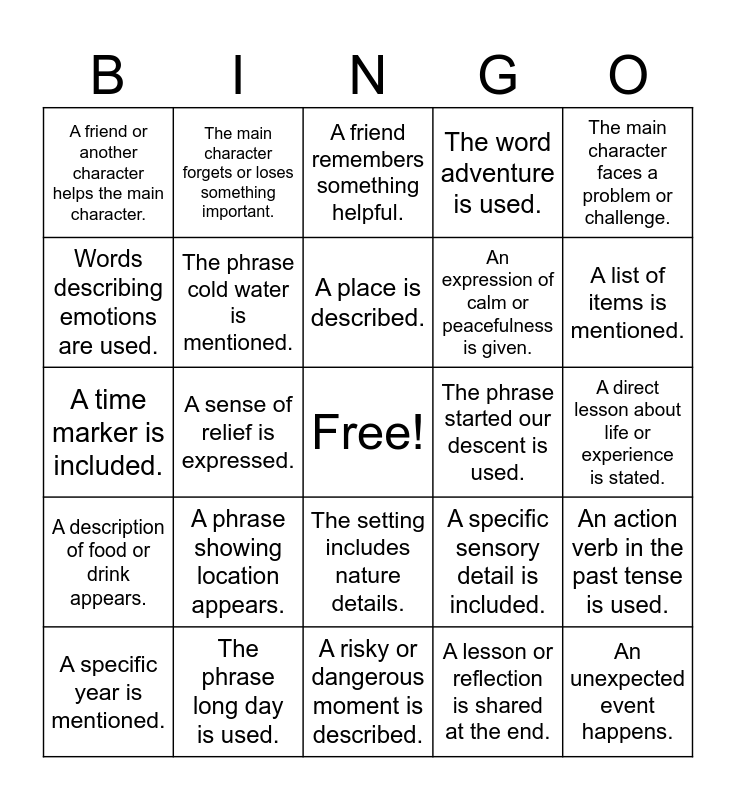 | B | I | N | G | O |
|---|---|---|---|---|
| A friend or another character helps the main character. | The main character forgets or loses something important. | A friend remembers something helpful. | The word adventure is used. | The main character faces a problem or challenge. |
| Words describing emotions are used. | The phrase cold water is mentioned. | A place is described. | An expression of calm or peacefulness is given. | A list of items is mentioned. |
| A time marker is included. | A sense of relief is expressed. | Free! | The phrase started our descent is used. | A direct lesson about life or experience is stated. |
| A description of food or drink appears. | A phrase showing location appears. | The setting includes nature details. | A specific sensory detail is included. | An action verb in the past tense is used. |
| A specific year is mentioned. | The phrase long day is used. | A risky or dangerous moment is described. | A lesson or reflection is shared at the end. | An unexpected event happens. |